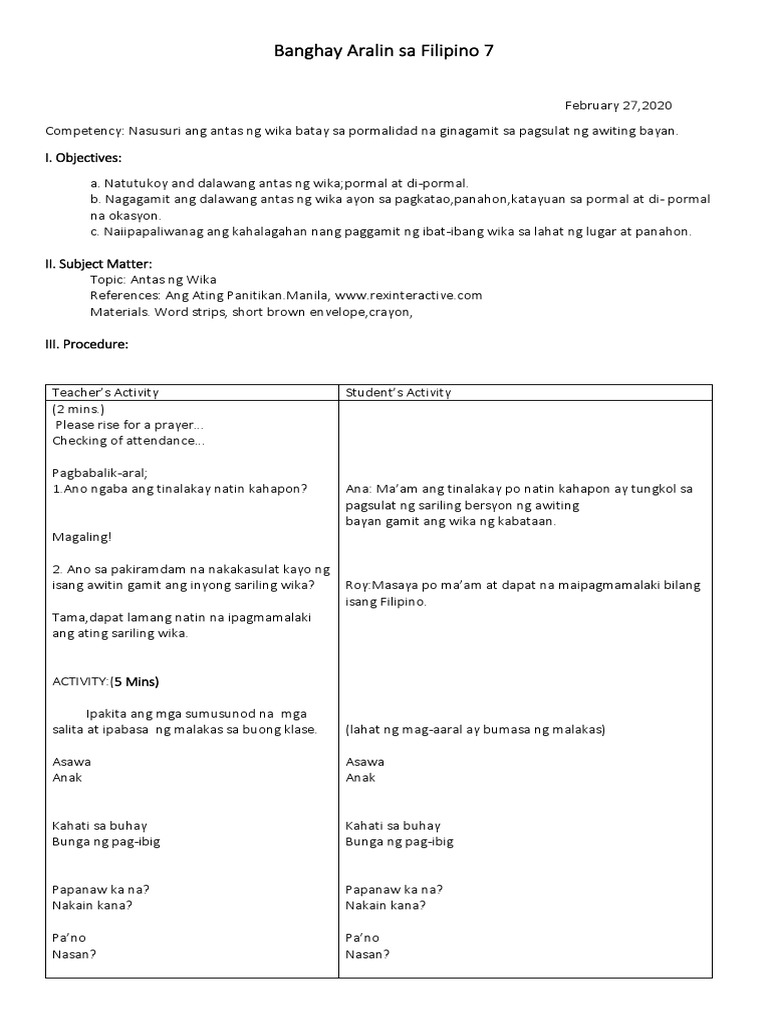 Banghay Aralin sa Filipino 7

February 27,2020

Competency: Nasusuri ang antas ng wika batay sa pormalidad na ginagamit sa pagsulat ng awiting bayan.

I. Objectives:

a. Natutukoy and dalawang antas ng wika;pormal at di-pormal.
b. Nagagamit ang dalawang antas ng wika ayon sa pagkatao,panahon,katayuan sa pormal at di- pormal na okasyon.
c. Naiipapaliwanag ang kahalagahan nang paggamit ng ibat-ibang wika sa lahat ng lugar at panahon.

II. Subject Matter:
Topic: Antas ng Wika
References: Ang Ating Panitikan.Manila, www.rexinteractive.com
Materials. Word strips, short brown envelope,crayon,

III. Procedure:

| Teacher's Activity | Student's Activity |
|---|---|
| (2 mins.) Please rise for a prayer... Checking of attendance... | |
| Pagbabalik-aral; 1.Ano ngaba ang tinalakay natin kahapon? | Ana: Ma'am ang tinalakay po natin kahapon ay tungkol sa pagsulat ng sariling bersyon ng awiting bayan gamit ang wika ng kabataan. |
| Magaling! | |
| 2. Ano sa pakiramdam na nakakasulat kayo ng isang awitin gamit ang inyong sariling wika? | Roy:Masaya po ma'am at dapat na maipagmamalaki bilang isang Filipino. |
| Tama,dapat lamang natin na ipagmamalaki ang ating sariling wika. | |
| ACTIVITY:(5 Mins) | |
| Ipakita ang mga sumusunod na mga salita at ipabasa ng malakas sa buong klase. | (lahat ng mag-aaral ay bumasa ng malakas) |
| Asawa Anak | Asawa Anak |
| Kahati sa buhay Bunga ng pag-ibig | Kahati sa buhay Bunga ng pag-ibig |
| Papanaw ka na? Nakain kana? | Papanaw ka na? Nakain kana? |
| Pa'no Nasan? | Pa'no Nasan? |